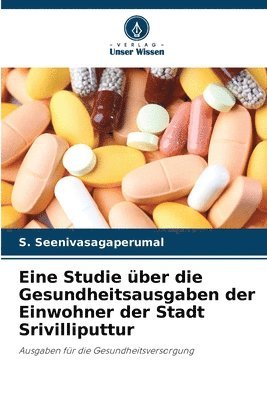 VERLAG
Unser Wissen

S. Seenivasagaperumal

Eine Studie über die Gesundheitsausgaben der Einwohner der Stadt Srivilliputtur

Ausgaben für die Gesundheitsversorgung